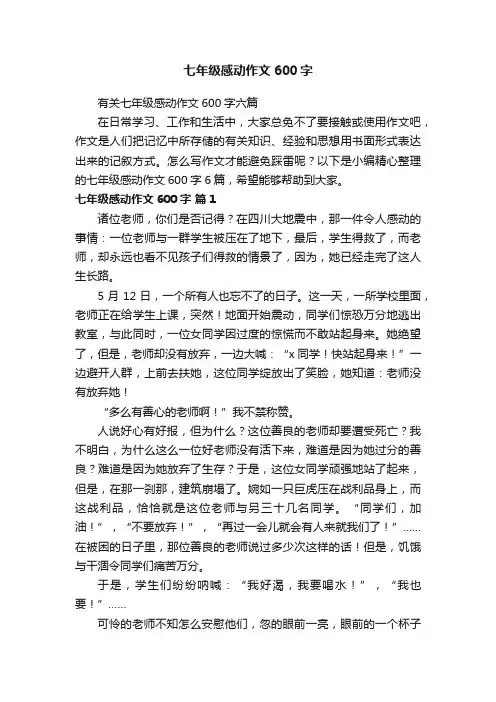 七年级感动作文 600 字

有关七年级感动作文 600 字六篇

在日常学习、工作和生活中，大家总免不了要接触或使用作文吧，作文是人们把记忆中所存储的有关知识、经验和思想用书面形式表达出来的记叙方式。怎么写作文才能避免踩雷呢？以下是小编精心整理的七年级感动作文 600 字 6 篇，希望能够帮助到大家。

七年级感动作文 600 字 篇 1

诸位老师，你们是否记得？在四川大地震中，那一件令人感动的事情：一位老师与一群学生被压在了地下，最后，学生得救了，而老师，却永远也看不见孩子们得救的情景了，因为，她已经走完了这人生长路。

5 月 12 日，一个所有人也忘不了的日子。这一天，一所学校里面，老师正在给学生上课，突然！地面开始震动，同学们惊恐万分地逃出教室，与此同时，一位女同学因过度的惊慌而不敢站起身来。她绝望了，但是，老师却没有放弃，一边大喊：“x 同学！快站起身来！”一边避开人群，上前去扶她，这位同学绽放出了笑脸，她知道：老师没有放弃她！

“多么有善心的老师啊！”我不禁称赞。

人说好心有好报，但为什么？这位善良的老师却要遭受死亡？我不明白，为什么这么一位好老师没有活下来，难道是因为她过分的善良？难道是因为她放弃了生存？于是，这位女同学顽强地站了起来，但是，在那一刹那，建筑崩塌了。婉如一只巨虎压在战利品身上，而这战利品，恰恰就是这位老师与另三十几名同学。“同学们，加油！”，“不要放弃！”，“再过一会儿就会有人来救我们了！”……在被困的日子里，那位善良的老师说过多少次这样的话！但是，饥饿与干涸令同学们痛苦万分。

于是，学生们纷纷呐喊：“我好渴，我要喝水！”，“我也要！”……

可怜的老师不知怎么安慰他们，忽的眼前一亮，眼前的一个杯子